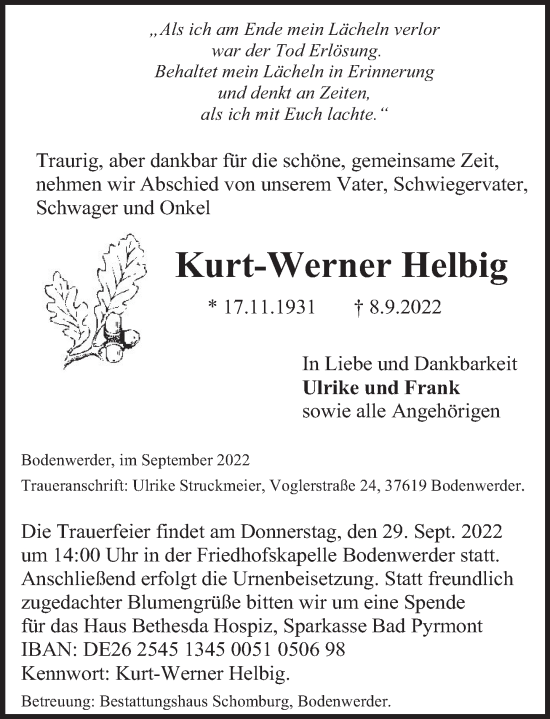 „Als ich am Ende mein Lächeln verlor
war der Tod Erlösung.
Behaltet mein Lächeln in Erinnerung
und denkt an Zeiten,
als ich mit Euch lachte.“

Traurig, aber dankbar für die schöne, gemeinsame Zeit, nehmen wir Abschied von unserem Vater, Schwiegervater, Schwager und Onkel

Kurt-Werner Helbig

* 17.11.1931 † 8.9.2022

In Liebe und Dankbarkeit
Ulrike und Frank
sowie alle Angehörigen

Bodenwerder, im September 2022

Traueranschrift: Ulrike Struckmeier, Voglerstraße 24, 37619 Bodenwerder.

Die Trauerfeier findet am Donnerstag, den 29. Sept. 2022 um 14:00 Uhr in der Friedhofskapelle Bodenwerder statt. Anschließend erfolgt die Urnenbeisetzung. Statt freundlich zugedachter Blumengrüße bitten wir um eine Spende für das Haus Bethesda Hospiz, Sparkasse Bad Pyrmont IBAN: DE26 2545 1345 0051 0506 98
Kennwort: Kurt-Werner Helbig.

Betreuung: Bestattungshaus Schomburg, Bodenwerder.